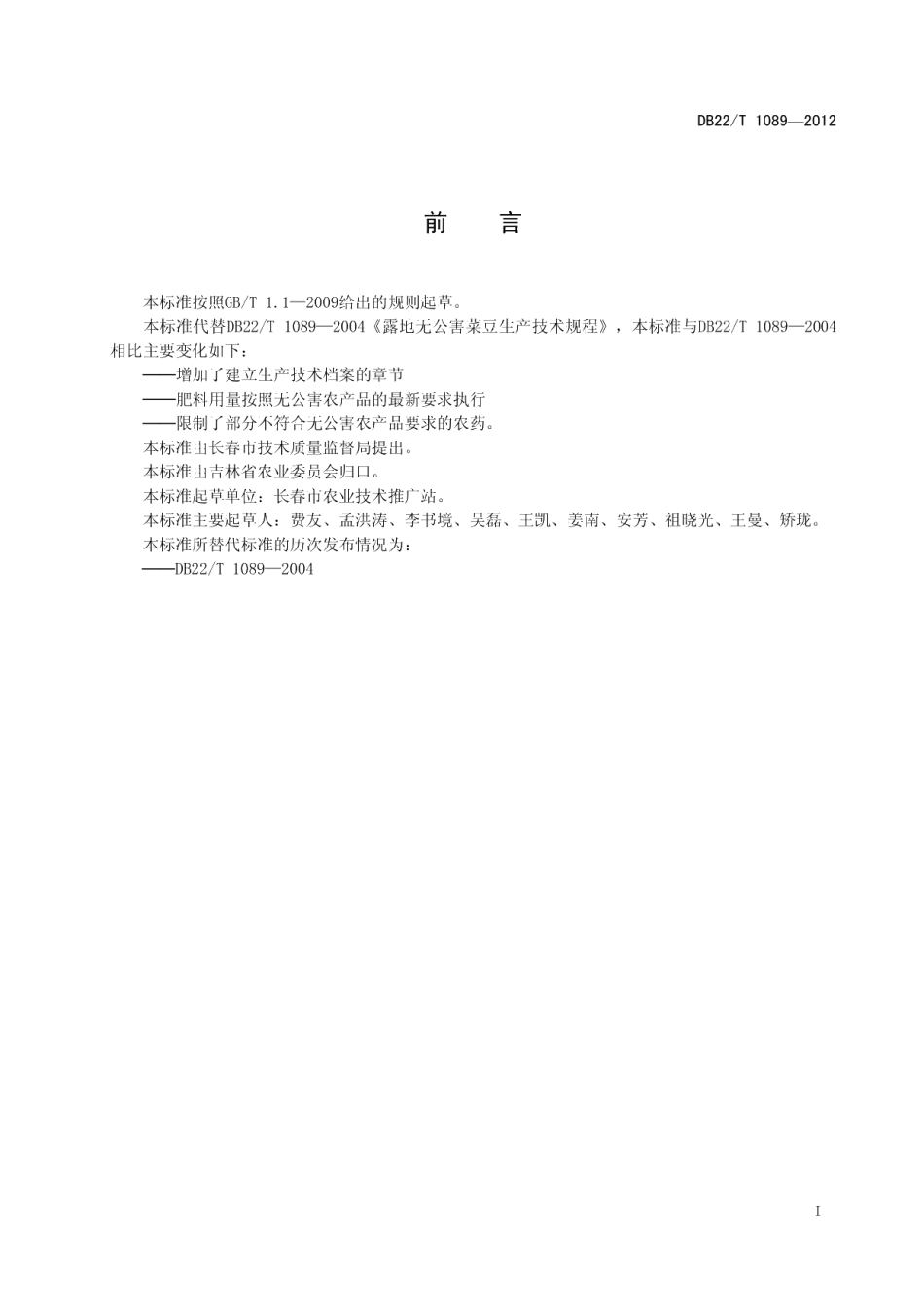 DB22/T 1089—2012

前　言

本标准按照GB/T 1.1—2009给出的规则起草。

本标准代替DB22/T 1089—2004《露地无公害菜豆生产技术规程》，本标准与DB22/T 1089—2004相比主要变化如下：

——增加了建立生产技术档案的章节

——肥料用量按照无公害农产品的最新要求执行

——限制了部分不符合无公害农产品要求的农药。

本标准由长春市技术质量监督局提出。

本标准由吉林省农业委员会归口。

本标准起草单位：长春市农业技术推广站。

本标准主要起草人：费友、孟洪涛、李书境、吴磊、王凯、姜南、安芳、祖晓光、王曼、矫珑。

本标准所替代标准的历次发布情况为：

——DB22/T 1089—2004

I